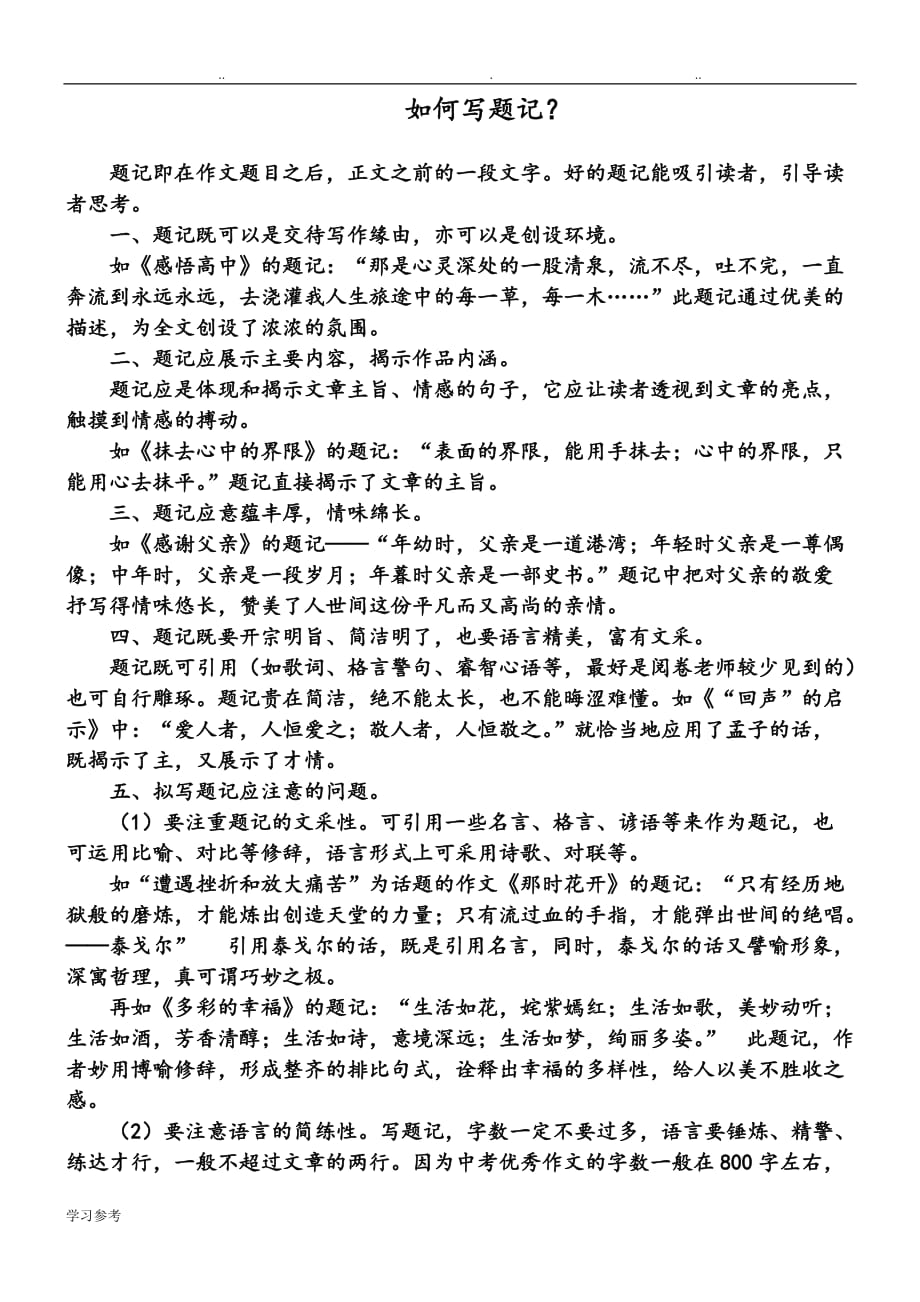 .. . ..

如何写题记？

题记即在作文题目之后，正文之前的一段文字。好的题记能吸引读者，引导读者思考。

一、题记既可以是交待写作缘由，亦可以是创设环境。

如《感悟高中》的题记：“那是心灵深处的一股清泉，流不尽，吐不完，一直奔流到永远永远，去浇灌我人生旅途中的每一草，每一木……”此题记通过优美的描述，为全文创设了浓浓的氛围。

二、题记应展示主要内容，揭示作品内涵。

题记应是体现和揭示文章主旨、情感的句子，它应让读者透视到文章的亮点，触摸到情感的搏动。

如《抹去心中的界限》的题记：“表面的界限，能用手抹去；心中的界限，只能用心去抹平。”题记直接揭示了文章的主旨。

三、题记应意蕴丰厚，情味绵长。

如《感谢父亲》的题记——“年幼时，父亲是一道港湾；年轻时父亲是一尊偶像；中年时，父亲是一段岁月；年暮时父亲是一部史书。”题记中把对父亲的敬爱抒写得情味悠长，赞美了人世间这份平凡而又高尚的亲情。

四、题记既要开宗明旨、简洁明了，也要语言精美，富有文采。

题记既可引用（如歌词、格言警句、睿智心语等，最好是阅卷老师较少见到的）也可自行雕琢。题记贵在简洁，绝不能太长，也不能晦涩难懂。如《“回声”的启示》中：“爱人者，人恒爱之；敬人者，人恒敬之。”就恰当地应用了孟子的话，既揭示了主，又展示了才情。

五、拟写题记应注意的问题。

（1）要注重题记的文采性。可引用一些名言、格言、谚语等来作为题记，也可运用比喻、对比等修辞，语言形式上可采用诗歌、对联等。

如“遭遇挫折和放大痛苦”为话题的作文《那时花开》的题记：“只有经历地狱般的磨炼，才能炼出创造天堂的力量；只有流过血的手指，才能弹出世间的绝唱。——泰戈尔” 引用泰戈尔的话，既是引用名言，同时，泰戈尔的话又譬喻形象，深寓哲理，真可谓巧妙之极。

再如《多彩的幸福》的题记：“生活如花，姹紫嫣红；生活如歌，美妙动听；生活如酒，芳香清醇；生活如诗，意境深远；生活如梦，绚丽多姿。” 此题记，作者妙用博喻修辞，形成整齐的排比句式，诠释出幸福的多样性，给人以美不胜收之感。

（2）要注意语言的简练性。写题记，字数一定不要过多，语言要锤炼、精警、练达才行，一般不超过文章的两行。因为中考优秀作文的字数一般在800字左右，

学习参考